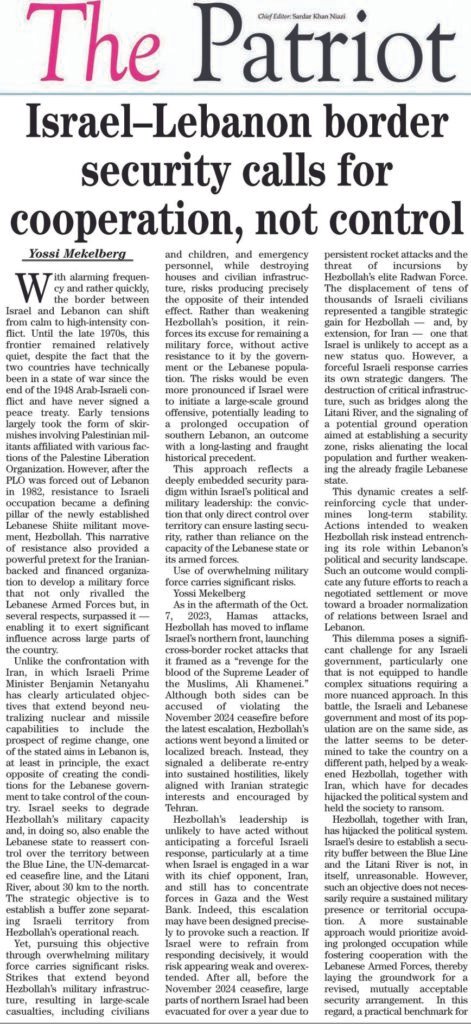 Chief Editor: Sardar Khan Niazi

The Patriot

Israel–Lebanon border security calls for cooperation, not control

Yossi Mekelberg

With alarming frequency and rather quickly, the border between Israel and Lebanon can shift from calm to high-intensity conflict. Until the late 1970s, this frontier remained relatively quiet, despite the fact that the two countries have technically been in a state of war since the end of the 1948 Arab-Israeli conflict and have never signed a peace treaty. Early tensions largely took the form of skirmishes involving Palestinian militants affiliated with various factions of the Palestine Liberation Organization. However, after the PLO was forced out of Lebanon in 1982, resistance to Israeli occupation became a defining pillar of the newly established Lebanese Shiite militant movement, Hezbollah. This narrative of resistance also provided a powerful pretext for the Iranian-backed and financed organization to develop a military force that not only rivalled the Lebanese Armed Forces but, in several respects, surpassed it — enabling it to exert significant influence across large parts of the country.

Unlike the confrontation with Iran, in which Israeli Prime Minister Benjamin Netanyahu has clearly articulated objectives that extend beyond neutralizing nuclear and missile capabilities to include the prospect of regime change, one of the stated aims in Lebanon is, at least in principle, the exact opposite of creating the conditions for the Lebanese government to take control of the country. Israel seeks to degrade Hezbollah's military capacity and, in doing so, also enable the Lebanese state to reassert control over the territory between the Blue Line, the UN-demarcated ceasefire line, and the Litani River, about 30 km to the north. The strategic objective is to establish a buffer zone separating Israeli territory from Hezbollah's operational reach.

Yet, pursuing this objective through overwhelming military force carries significant risks. Strikes that extend beyond Hezbollah's military infrastructure, resulting in large-scale casualties, including civilians and children, and emergency personnel, while destroying houses and civilian infrastructure, risks producing precisely the opposite of their intended effect. Rather than weakening Hezbollah's position, it reinforces its excuse for remaining a military force, without active resistance to it by the government or the Lebanese population. The risks would be even more pronounced if Israel were to initiate a large-scale ground offensive, potentially leading to a prolonged occupation of southern Lebanon, an outcome with a long-lasting and fraught historical precedent.

This approach reflects a deeply embedded security paradigm within Israel's political and military leadership: the conviction that only direct control over territory can ensure lasting security, rather than reliance on the capacity of the Lebanese state or its armed forces.

Use of overwhelming military force carries significant risks.

Yossi Mekelberg

As in the aftermath of the Oct. 7, 2023, Hamas attacks, Hezbollah has moved to inflame Israel's northern front, launching cross-border rocket attacks that it framed as a "revenge for the blood of the Supreme Leader of the Muslims, Ali Khamenei." Although both sides can be accused of violating the November 2024 ceasefire before the latest escalation, Hezbollah's actions went beyond a limited or localized breach. Instead, they signaled a deliberate re-entry into sustained hostilities, likely aligned with Iranian strategic interests and encouraged by Tehran.

Hezbollah's leadership is unlikely to have acted without anticipating a forceful Israeli response, particularly at a time when Israel is engaged in a war with its chief opponent, Iran, and still has to concentrate forces in Gaza and the West Bank. Indeed, this escalation may have been designed precisely to provoke such a reaction. If Israel were to refrain from responding decisively, it would risk appearing weak and overextended. After all, before the November 2024 ceasefire, large parts of northern Israel had been evacuated for over a year due to persistent rocket attacks and the threat of incursions by Hezbollah's elite Radwan Force. The displacement of tens of thousands of Israeli civilians represented a tangible strategic gain for Hezbollah — and, by extension, for Iran — one that Israel is unlikely to accept as a new status quo. However, a forceful Israeli response carries its own strategic dangers. The destruction of critical infrastructure, such as bridges along the Litani River, and the signaling of a potential ground operation aimed at establishing a security zone, risks alienating the local population and further weakening the already fragile Lebanese state.

This dynamic creates a self-reinforcing cycle that undermines long-term stability. Actions intended to weaken Hezbollah risk instead entrenching its role within Lebanon's political and security landscape. Such an outcome would complicate any future efforts to reach a negotiated settlement or move toward a broader normalization of relations between Israel and Lebanon.

This dilemma poses a significant challenge for any Israeli government, particularly one that is not equipped to handle complex situations requiring a more nuanced approach. In this battle, the Israeli and Lebanese government and most of its population are on the same side, as the latter seems to be determined to take the country on a different path, helped by a weakened Hezbollah, together with Iran, which have for decades hijacked the political system and held the society to ransom.

Hezbollah, together with Iran, has hijacked the political system. Israel's desire to establish a security buffer between the Blue Line and the Litani River is not, in itself, unreasonable. However, such an objective does not necessarily require a sustained military presence or territorial occupation. A more sustainable approach would prioritize avoiding prolonged occupation while fostering cooperation with the Lebanese Armed Forces, thereby laying the groundwork for a revised, mutually acceptable security arrangement. In this regard, a practical benchmark for